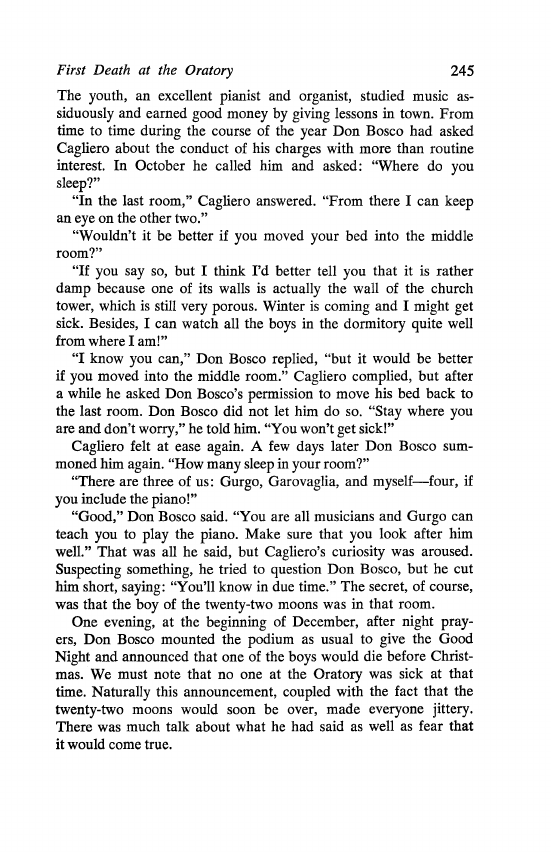 First Death at the Oratory 245

The youth, an excellent pianist and organist, studied music assiduously and earned good money by giving lessons in town. From time to time during the course of the year Don Bosco had asked Cagliero about the conduct of his charges with more than routine interest. In October he called him and asked: "Where do you sleep?"

"In the last room," Cagliero answered. "From there I can keep an eye on the other two."

"Wouldn't it be better if you moved your bed into the middle room?"

"If you say so, but I think I'd better tell you that it is rather damp because one of its walls is actually the wall of the church tower, which is still very porous. Winter is coming and I might get sick. Besides, I can watch all the boys in the dormitory quite well from where I am!"

"I know you can," Don Bosco replied, "but it would be better if you moved into the middle room." Cagliero complied, but after a while he asked Don Bosco's permission to move his bed back to the last room. Don Bosco did not let him do so. "Stay where you are and don't worry," he told him. "You won't get sick!"

Cagliero felt at ease again. A few days later Don Bosco summoned him again. "How many sleep in your room?"

"There are three of us: Gurgo, Garovaglia, and myself—four, if you include the piano!"

"Good," Don Bosco said. "You are all musicians and Gurgo can teach you to play the piano. Make sure that you look after him well." That was all he said, but Cagliero's curiosity was aroused. Suspecting something, he tried to question Don Bosco, but he cut him short, saying: "You'll know in due time." The secret, of course, was that the boy of the twenty-two moons was in that room.

One evening, at the beginning of December, after night prayers, Don Bosco mounted the podium as usual to give the Good Night and announced that one of the boys would die before Christmas. We must note that no one at the Oratory was sick at that time. Naturally this announcement, coupled with the fact that the twenty-two moons would soon be over, made everyone jittery. There was much talk about what he had said as well as fear that it would come true.